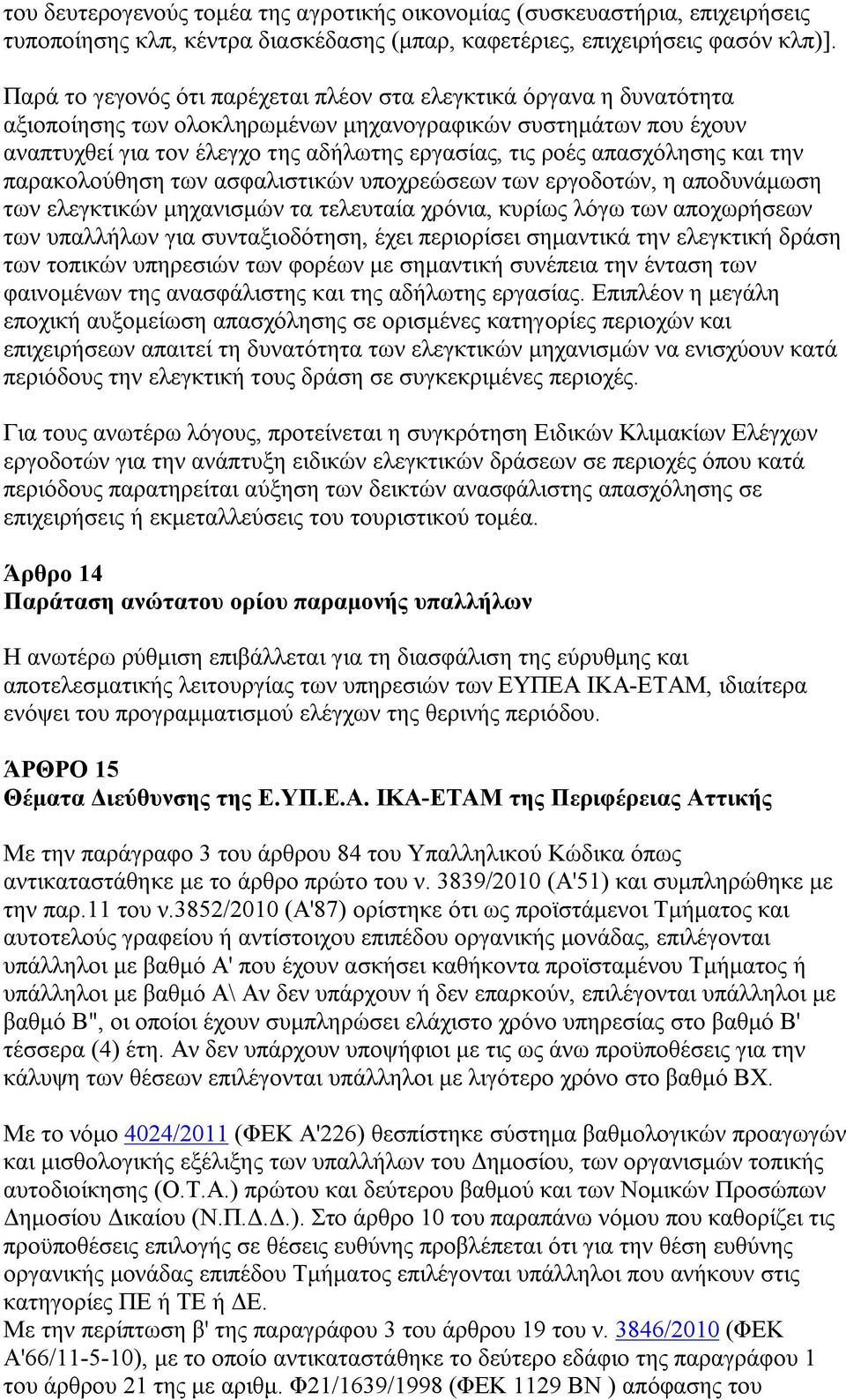 του δευτερογενούς τομέα της αγροτικής οικονομίας (συσκευαστήρια, επιχειρήσεις τυποποίησης κλπ, κέντρα διασκέδασης (μπαρ, καφετέριες, επιχειρήσεις φασόν κλπ)].

Παρά το γεγονός ότι παρέχεται πλέον στα ελεγκτικά όργανα η δυνατότητα αξιοποίησης των ολοκληρωμένων μηχανογραφικών συστημάτων που έχουν αναπτυχθεί για τον έλεγχο της αδήλωτης εργασίας, τις ροές απασχόλησης και την παρακολούθηση των ασφαλιστικών υποχρεώσεων των εργοδοτών, η αποδυνάμωση των ελεγκτικών μηχανισμών τα τελευταία χρόνια, κυρίως λόγω των αποχωρήσεων των υπαλλήλων για συνταξιοδότηση, έχει περιορίσει σημαντικά την ελεγκτική δράση των τοπικών υπηρεσιών των φορέων με σημαντική συνέπεια την ένταση των φαινομένων της ανασφάλιστης και της αδήλωτης εργασίας. Επιπλέον η μεγάλη εποχική αυξομείωση απασχόλησης σε ορισμένες κατηγορίες περιοχών και επιχειρήσεων απαιτεί τη δυνατότητα των ελεγκτικών μηχανισμών να ενισχύουν κατά περιόδους την ελεγκτική τους δράση σε συγκεκριμένες περιοχές.

Για τους ανωτέρω λόγους, προτείνεται η συγκρότηση Ειδικών Κλιμακίων Ελέγχων εργοδοτών για την ανάπτυξη ειδικών ελεγκτικών δράσεων σε περιοχές όπου κατά περιόδους παρατηρείται αύξηση των δεικτών ανασφάλιστης απασχόλησης σε επιχειρήσεις ή εκμεταλλεύσεις του τουριστικού τομέα.

Άρθρο 14
Παράταση ανώτατου ορίου παραμονής υπαλλήλων

Η ανωτέρω ρύθμιση επιβάλλεται για τη διασφάλιση της εύρυθμης και αποτελεσματικής λειτουργίας των υπηρεσιών των ΕΥΠΕΑ ΙΚΑ-ΕΤΑΜ, ιδιαίτερα ενόψει του προγραμματισμού ελέγχων της θερινής περιόδου.

ΆΡΘΡΟ 15
Θέματα Διεύθυνσης της Ε.ΥΠ.Ε.Α. ΙΚΑ-ΕΤΑΜ της Περιφέρειας Αττικής

Με την παράγραφο 3 του άρθρου 84 του Υπαλληλικού Κώδικα όπως αντικαταστάθηκε με το άρθρο πρώτο του ν. 3839/2010 (Α'51) και συμπληρώθηκε με την παρ.11 του ν.3852/2010 (Α'87) ορίστηκε ότι ως προϊστάμενοι Τμήματος και αυτοτελούς γραφείου ή αντίστοιχου επιπέδου οργανικής μονάδας, επιλέγονται υπάλληλοι με βαθμό Α' που έχουν ασκήσει καθήκοντα προϊσταμένου Τμήματος ή υπάλληλοι με βαθμό Α\ Αν δεν υπάρχουν ή δεν επαρκούν, επιλέγονται υπάλληλοι με βαθμό Β", οι οποίοι έχουν συμπληρώσει ελάχιστο χρόνο υπηρεσίας στο βαθμό Β' τέσσερα (4) έτη. Αν δεν υπάρχουν υποψήφιοι με τις ως άνω προϋποθέσεις για την κάλυψη των θέσεων επιλέγονται υπάλληλοι με λιγότερο χρόνο στο βαθμό ΒΧ.

Με το νόμο 4024/2011 (ΦΕΚ Α'226) θεσπίστηκε σύστημα βαθμολογικών προαγωγών και μισθολογικής εξέλιξης των υπαλλήλων του Δημοσίου, των οργανισμών τοπικής αυτοδιοίκησης (Ο.Τ.Α.) πρώτου και δεύτερου βαθμού και των Νομικών Προσώπων Δημοσίου Δικαίου (Ν.Π.Δ.Δ.). Στο άρθρο 10 του παραπάνω νόμου που καθορίζει τις προϋποθέσεις επιλογής σε θέσεις ευθύνης προβλέπεται ότι για την θέση ευθύνης οργανικής μονάδας επιπέδου Τμήματος επιλέγονται υπάλληλοι που ανήκουν στις κατηγορίες ΠΕ ή ΤΕ ή ΔΕ.
Με την περίπτωση β' της παραγράφου 3 του άρθρου 19 του ν. 3846/2010 (ΦΕΚ Α'66/11-5-10), με το οποίο αντικαταστάθηκε το δεύτερο εδάφιο της παραγράφου 1 του άρθρου 21 της με αριθμ. Φ21/1639/1998 (ΦΕΚ 1129 ΒΝ ) απόφασης του